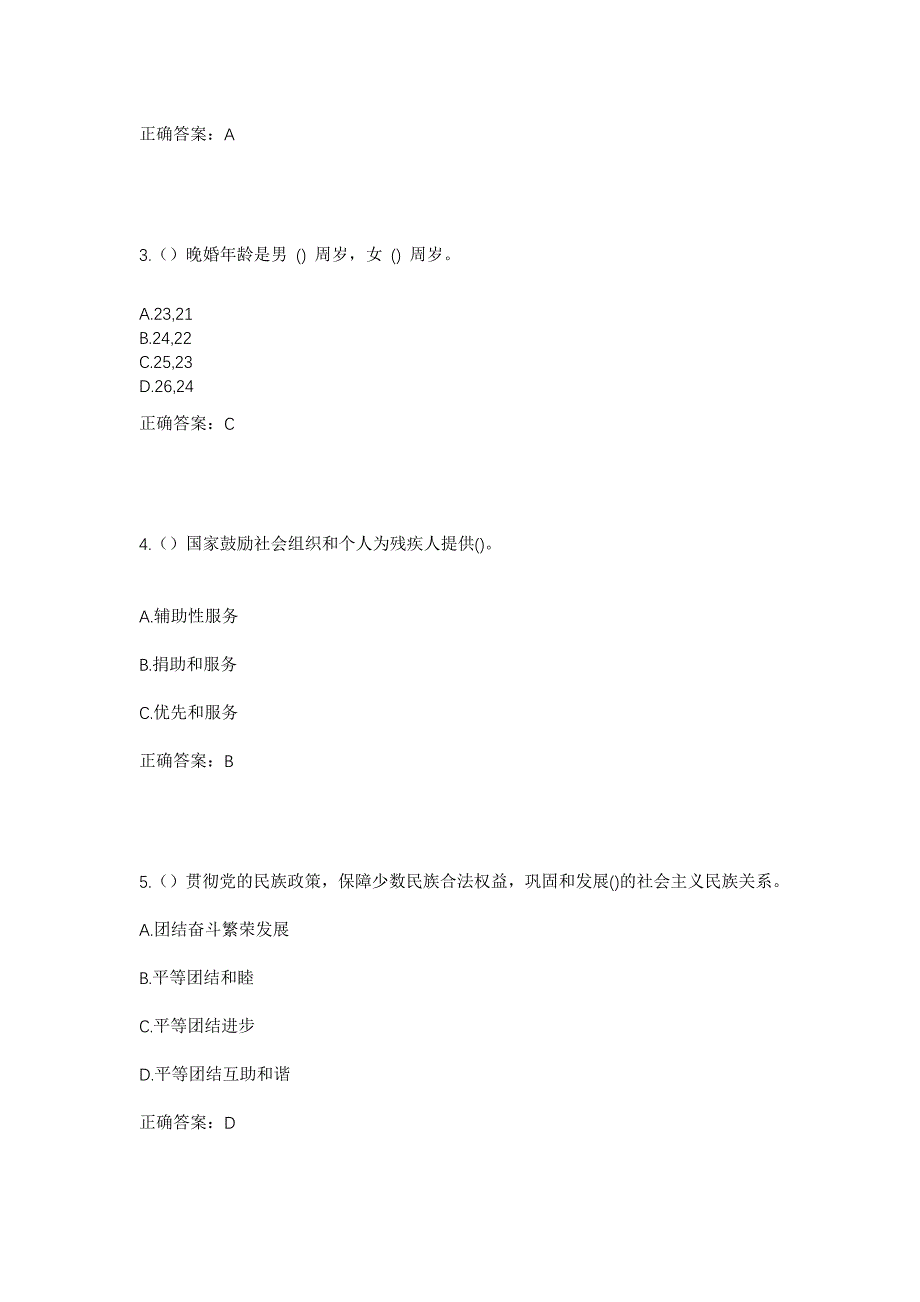 正确答案：A

3.（）晚婚年龄是男 () 周岁，女 () 周岁。

A.23,21
B.24,22
C.25,23
D.26,24

正确答案：C

4.（）国家鼓励社会组织和个人为残疾人提供()。

A.辅助性服务

B.捐助和服务

C.优先和服务

正确答案：B

5.（）贯彻党的民族政策，保障少数民族合法权益，巩固和发展()的社会主义民族关系。

A.团结奋斗繁荣发展

B.平等团结和睦

C.平等团结进步

D.平等团结互助和谐

正确答案：D